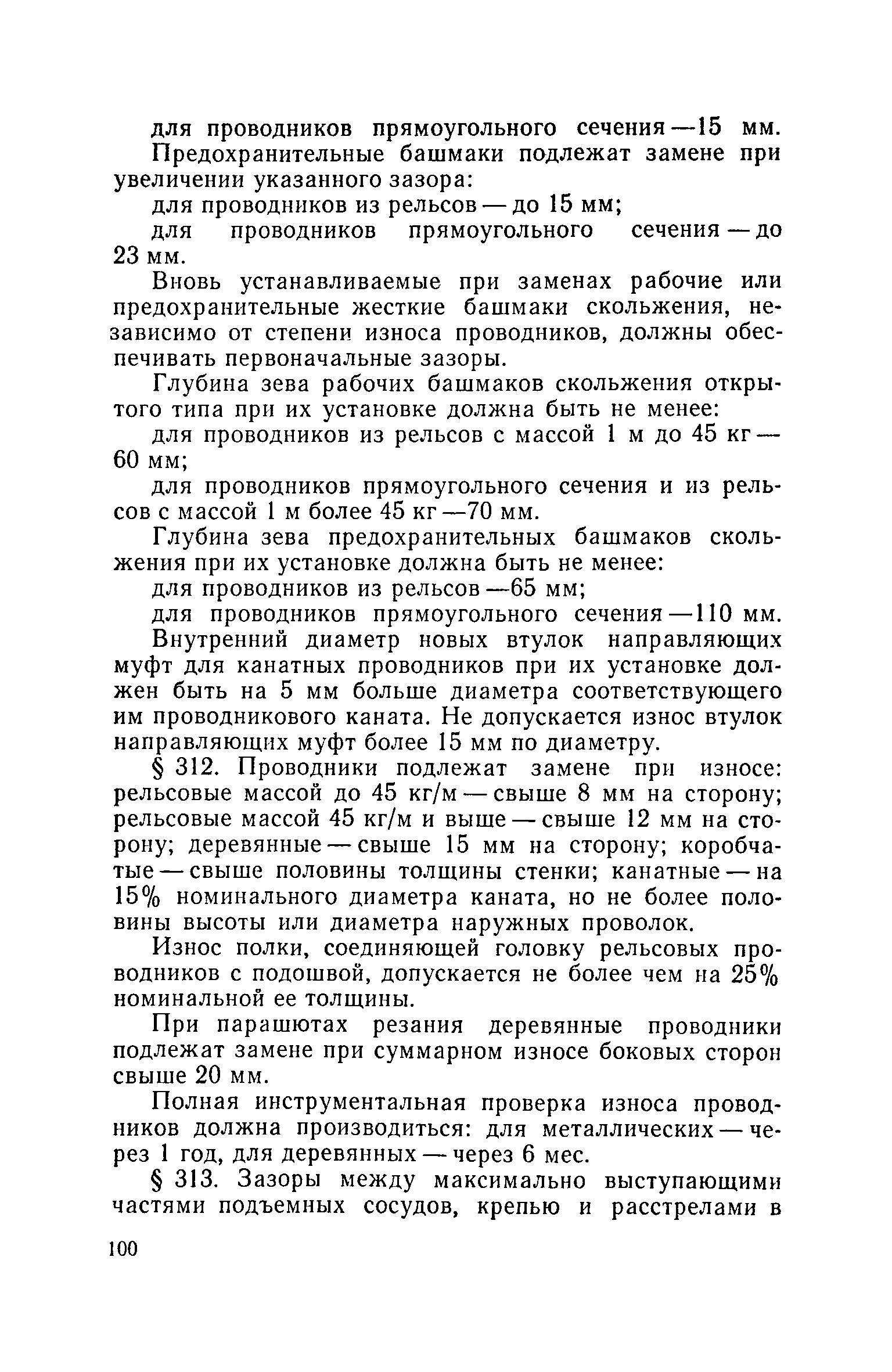 для проводников прямоугольного сечения —15 мм.

Предохранительные башмаки подлежат замене при увеличении указанного зазора:

для проводников из рельсов — до 15 мм;

для проводников прямоугольного сечения — до 23 мм.

Вновь устанавливаемые при заменах рабочие или предохранительные жесткие башмаки скольжения, независимо от степени износа проводников, должны обеспечивать первоначальные зазоры.

Глубина зева рабочих башмаков скольжения открытого типа при их установке должна быть не менее:

для проводников из рельсов с массой 1 м до 45 кг — 60 мм;

для проводников прямоугольного сечения и из рельсов с массой 1 м более 45 кг —70 мм.

Глубина зева предохранительных башмаков скольжения при их установке должна быть не менее:

для проводников из рельсов —65 мм;

для проводников прямоугольного сечения —110 мм.

Внутренний диаметр новых втулок направляющих муфт для канатных проводников при их установке должен быть на 5 мм больше диаметра соответствующего им проводникового каната. Не допускается износ втулок направляющих муфт более 15 мм по диаметру.

§ 312. Проводники подлежат замене при износе: рельсовые массой до 45 кг/м — свыше 8 мм на сторону; рельсовые массой 45 кг/м и выше — свыше 12 мм на сторону; деревянные — свыше 15 мм на сторону; коробчатые — свыше половины толщины стенки; канатные — на 15% номинального диаметра каната, но не более половины высоты или диаметра наружных проволок.

Износ полки, соединяющей головку рельсовых проводников с подошвой, допускается не более чем на 25% номинальной ее толщины.

При парашютах резания деревянные проводники подлежат замене при суммарном износе боковых сторон свыше 20 мм.

Полная инструментальная проверка износа проводников должна производиться: для металлических — через 1 год, для деревянных — через 6 мес.

§ 313. Зазоры между максимально выступающими частями подъемных сосудов, крепью и расстрелами в

100